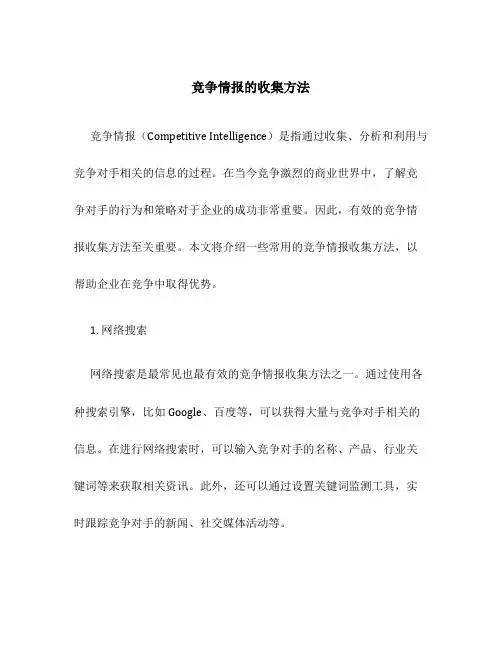 竞争情报的收集方法

竞争情报（Competitive Intelligence）是指通过收集、分析和利用与竞争对手相关的信息的过程。在当今竞争激烈的商业世界中，了解竞争对手的行为和策略对于企业的成功非常重要。因此，有效的竞争情报收集方法至关重要。本文将介绍一些常用的竞争情报收集方法，以帮助企业在竞争中取得优势。

1. 网络搜索

网络搜索是最常见也最有效的竞争情报收集方法之一。通过使用各种搜索引擎，比如 Google、百度等，可以获得大量与竞争对手相关的信息。在进行网络搜索时，可以输入竞争对手的名称、产品、行业关键词等来获取相关资讯。此外，还可以通过设置关键词监测工具，实时跟踪竞争对手的新闻、社交媒体活动等。